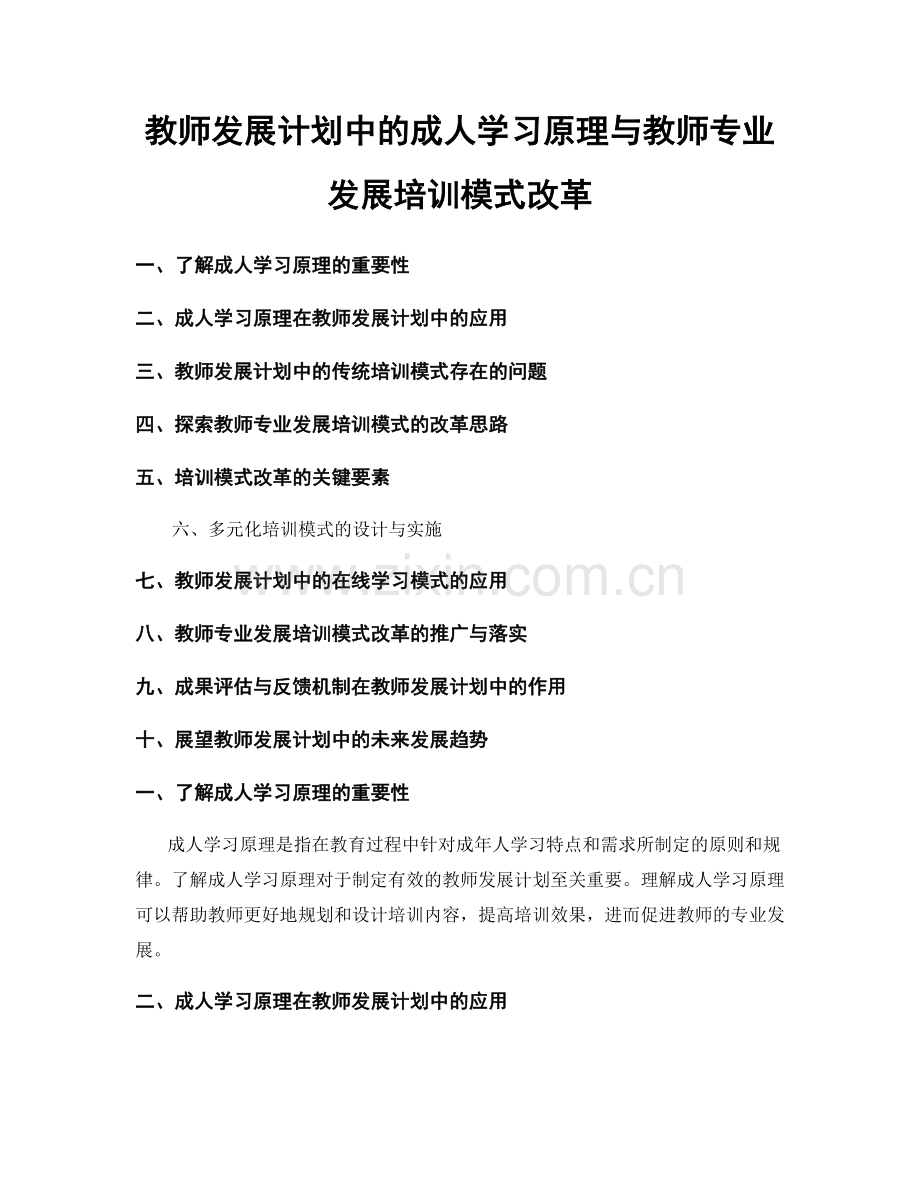 教师发展计划中的成人学习原理与教师专业发展培训模式改革

一、了解成人学习原理的重要性

二、成人学习原理在教师发展计划中的应用

三、教师发展计划中的传统培训模式存在的问题

四、探索教师专业发展培训模式的改革思路

五、培训模式改革的关键要素

六、多元化培训模式的设计与实施

七、教师发展计划中的在线学习模式的应用

八、教师专业发展培训模式改革的推广与落实

九、成果评估与反馈机制在教师发展计划中的作用

十、展望教师发展计划中的未来发展趋势

一、了解成人学习原理的重要性

成人学习原理是指在教育过程中针对成年人学习特点和需求所制定的原则和规律。了解成人学习原理对于制定有效的教师发展计划至关重要。理解成人学习原理可以帮助教师更好地规划和设计培训内容，提高培训效果，进而促进教师的专业发展。

二、成人学习原理在教师发展计划中的应用

www.zixin.com.cn